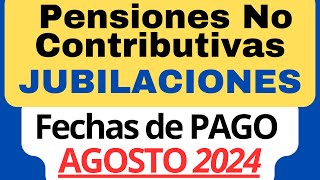 Pensiones No Contributivas
JUBILACIONES
Fechas de PAGO
AGOSTO 2024